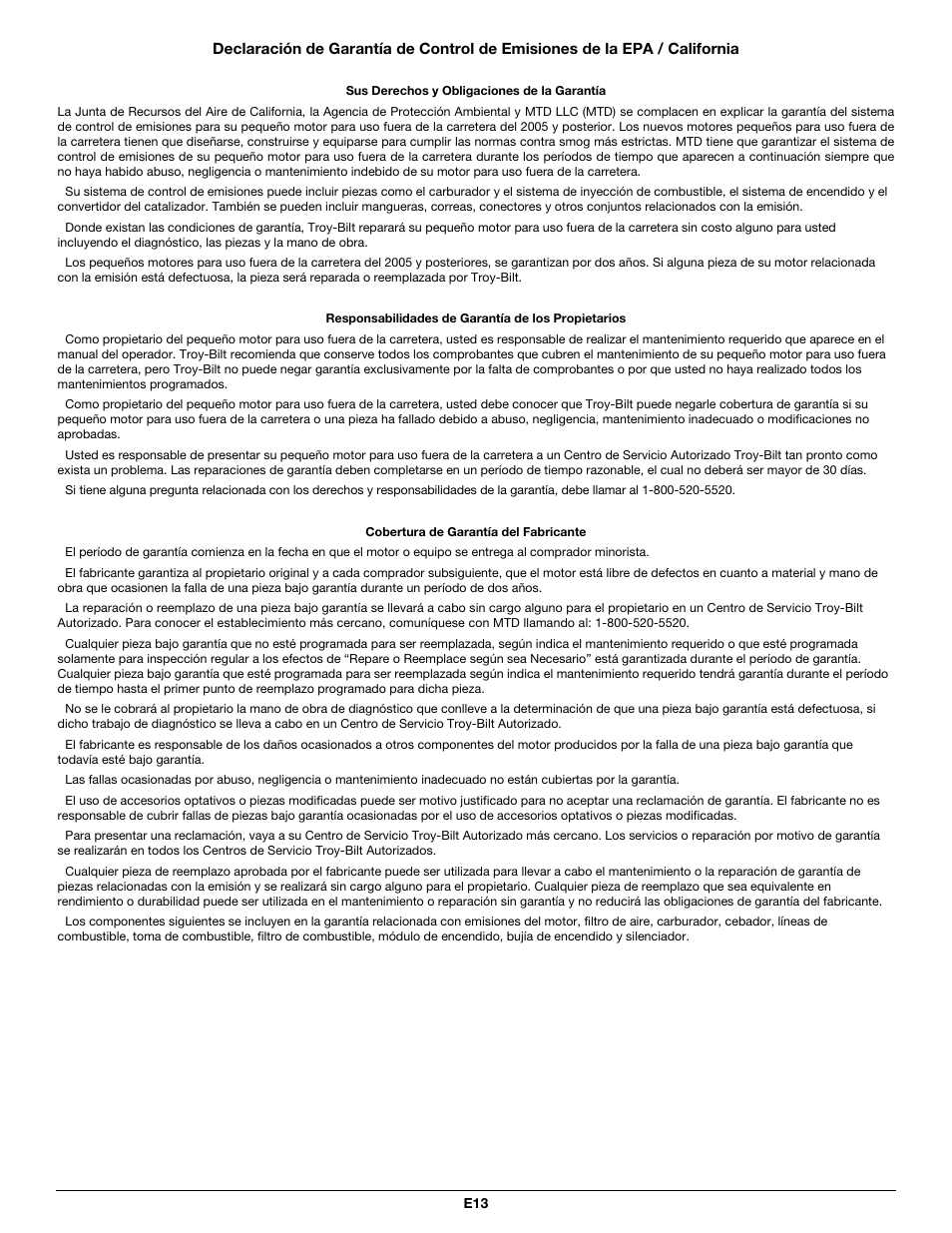 Declaración de Garantía de Control de Emisiones de la EPA / California

Sus Derechos y Obligaciones de la Garantía

La Junta de Recursos del Aire de California, la Agencia de Protección Ambiental y MTD LLC (MTD) se complacen en explicar la garantía del sistema de control de emisiones para su pequeño motor para uso fuera de la carretera del 2005 y posterior. Los nuevos motores pequeños para uso fuera de la carretera tienen que diseñarse, construirse y equiparse para cumplir las normas contra smog más estrictas. MTD tiene que garantizar el sistema de control de emisiones de su pequeño motor para uso fuera de la carretera durante los períodos de tiempo que aparecen a continuación siempre que no haya habido abuso, negligencia o mantenimiento indebido de su motor para uso fuera de la carretera.

Su sistema de control de emisiones puede incluir piezas como el carburador y el sistema de inyección de combustible, el sistema de encendido y el convertidor del catalizador. También se pueden incluir mangueras, correas, conectores y otros conjuntos relacionados con la emisión.

Donde existan las condiciones de garantía, Troy-Bilt reparará su pequeño motor para uso fuera de la carretera sin costo alguno para usted incluyendo el diagnóstico, las piezas y la mano de obra.

Los pequeños motores para uso fuera de la carretera del 2005 y posteriores, se garantizan por dos años. Si alguna pieza de su motor relacionada con la emisión está defectuosa, la pieza será reparada o reemplazada por Troy-Bilt.

Responsabilidades de Garantía de los Propietarios

Como propietario del pequeño motor para uso fuera de la carretera, usted es responsable de realizar el mantenimiento requerido que aparece en el manual del operador. Troy-Bilt recomienda que conserve todos los comprobantes que cubren el mantenimiento de su pequeño motor para uso fuera de la carretera, pero Troy-Bilt no puede negar garantía exclusivamente por la falta de comprobantes o por que usted no haya realizado todos los mantenimientos programados.

Como propietario del pequeño motor para uso fuera de la carretera, usted debe conocer que Troy-Bilt puede negarle cobertura de garantía si su pequeño motor para uso fuera de la carretera o una pieza ha fallado debido a abuso, negligencia, mantenimiento inadecuado o modificaciones no aprobadas.

Usted es responsable de presentar su pequeño motor para uso fuera de la carretera a un Centro de Servicio Autorizado Troy-Bilt tan pronto como exista un problema. Las reparaciones de garantía deben completarse en un período de tiempo razonable, el cual no deberá ser mayor de 30 días.

Si tiene alguna pregunta relacionada con los derechos y responsabilidades de la garantía, debe llamar al 1-800-520-5520.

Cobertura de Garantía del Fabricante

El período de garantía comienza en la fecha en que el motor o equipo se entrega al comprador minorista.

El fabricante garantiza al propietario original y a cada comprador subsiguiente, que el motor está libre de defectos en cuanto a material y mano de obra que ocasionen la falla de una pieza bajo garantía durante un período de dos años.

La reparación o reemplazo de una pieza bajo garantía se llevará a cabo sin cargo alguno para el propietario en un Centro de Servicio Troy-Bilt Autorizado. Para conocer el establecimiento más cercano, comuníquese con MTD llamando al: 1-800-520-5520.

Cualquier pieza bajo garantía que no esté programada para ser reemplazada, según indica el mantenimiento requerido o que esté programada solamente para inspección regular a los efectos de “Repare o Reemplace según sea Necesario” está garantizada durante el período de garantía. Cualquier pieza bajo garantía que esté programada para ser reemplazada según indica el mantenimiento requerido tendrá garantía durante el período de tiempo hasta el primer punto de reemplazo programado para dicha pieza.

No se le cobrará al propietario la mano de obra de diagnóstico que conlleve a la determinación de que una pieza bajo garantía está defectuosa, si dicho trabajo de diagnóstico se lleva a cabo en un Centro de Servicio Troy-Bilt Autorizado.

El fabricante es responsable de los daños ocasionados a otros componentes del motor producidos por la falla de una pieza bajo garantía que todavía esté bajo garantía.

Las fallas ocasionadas por abuso, negligencia o mantenimiento inadecuado no están cubiertas por la garantía.

El uso de accesorios optativos o piezas modificadas puede ser motivo justificado para no aceptar una reclamación de garantía. El fabricante no es responsable de cubrir fallas de piezas bajo garantía ocasionadas por el uso de accesorios optativos o piezas modificadas.

Para presentar una reclamación, vaya a su Centro de Servicio Troy-Bilt Autorizado más cercano. Los servicios o reparación por motivo de garantía se realizarán en todos los Centros de Servicio Troy-Bilt Autorizados.

Cualquier pieza de reemplazo aprobada por el fabricante puede ser utilizada para llevar a cabo el mantenimiento o la reparación de garantía de piezas relacionadas con la emisión y se realizará sin cargo alguno para el propietario. Cualquier pieza de reemplazo que sea equivalente en rendimiento o durabilidad puede ser utilizada en el mantenimiento o reparación sin garantía y no reducirá las obligaciones de garantía del fabricante.

Los componentes siguientes se incluyen en la garantía relacionada con emisiones del motor, filtro de aire, carburador, cebador, líneas de combustible, toma de combustible, filtro de combustible, módulo de encendido, bujía de encendido y silenciador.

E13